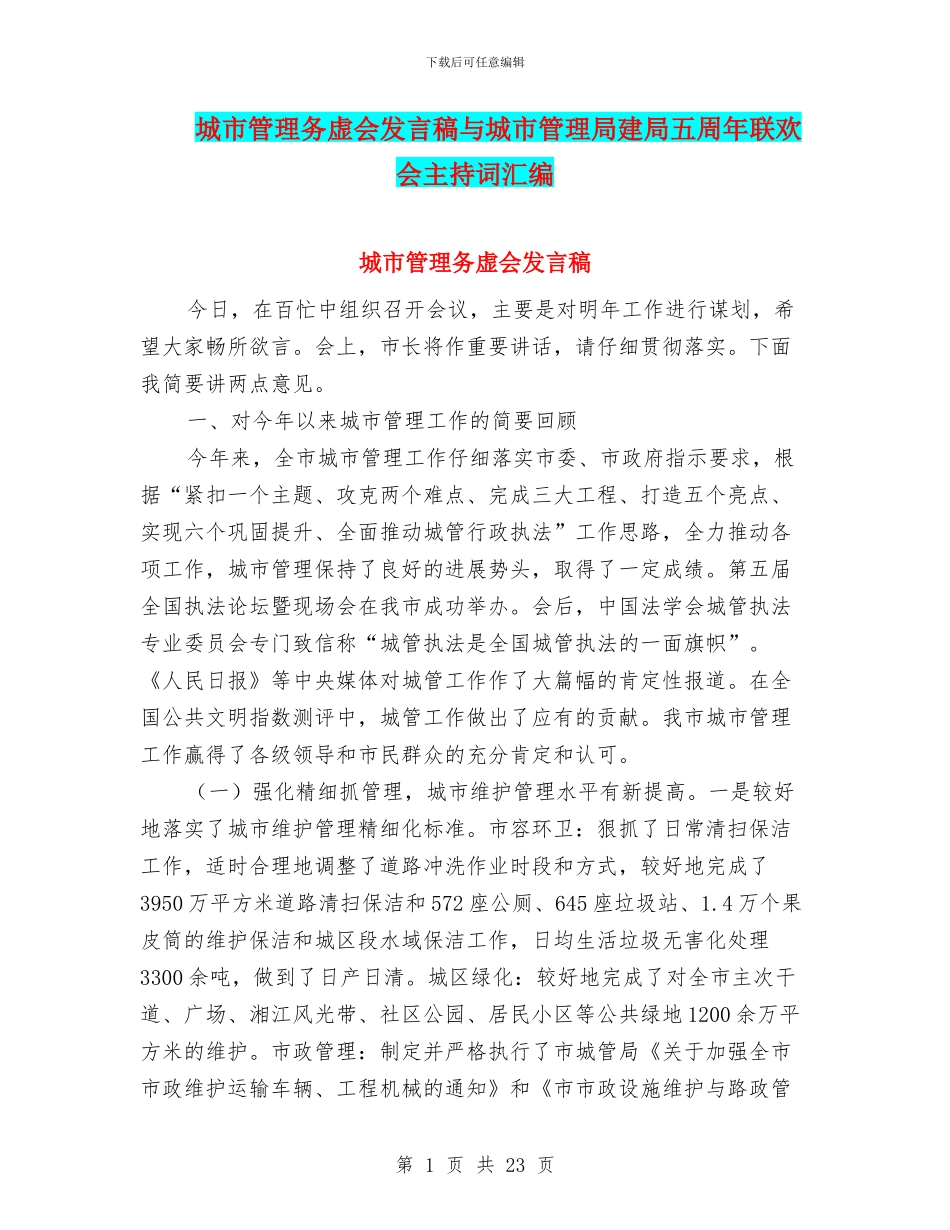 下载后可任意编辑

城市管理务虚会发言稿与城市管理局建局五周年联欢会主持词汇编

城市管理务虚会发言稿

今日，在百忙中组织召开会议，主要是对明年工作进行谋划，希望大家畅所欲言。会上，市长将作重要讲话，请仔细贯彻落实。下面我简要讲两点意见。

一、对今年以来城市管理工作的简要回顾

今年来，全市城市管理工作仔细落实市委、市政府指示要求，根据“紧扣一个主题、攻克两个难点、完成三大工程、打造五个亮点、实现六个巩固提升、全面推动城管行政执法”工作思路，全力推动各项工作，城市管理保持了良好的进展势头，取得了一定成绩。第五届全国执法论坛暨现场会在我市成功举办。会后，中国法学会城管执法专业委员会专门致信称“城管执法是全国城管执法的一面旗帜”。《人民日报》等中央媒体对城管工作作了大篇幅的肯定性报道。在全国公共文明指数测评中，城管工作做出了应有的贡献。我市城市管理工作赢得了各级领导和市民群众的充分肯定和认可。

（一）强化精细抓管理，城市维护管理水平有新提高。一是较好地落实了城市维护管理精细化标准。市容环卫：狠抓了日常清扫保洁工作，适时合理地调整了道路冲洗作业时段和方式，较好地完成了3950万平方米道路清扫保洁和572座公厕、645座垃圾站、1.4万个果皮筒的维护保洁和城区段水域保洁工作，日均生活垃圾无害化处理3300余吨，做到了日产日清。城区绿化：较好地完成了对全市主次干道、广场、湘江风光带、社区公园、居民小区等公共绿地1200余万平方米的维护。市政管理：制定并严格执行了市城管局《关于加强全市市政维护运输车辆、工程机械的通知》和《市市政设施维护与路政管

第 1 页 共 23 页